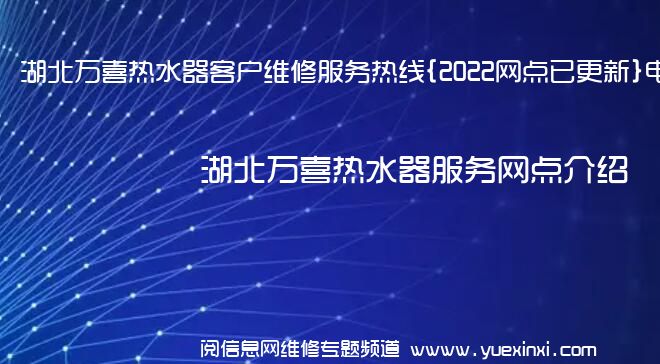 湖北万喜热水器客户维修服务热线{2022网点已更新}电

湖北万喜热水器服务网点介绍

阅信息网维修专题频道 www.yuexinxi.com